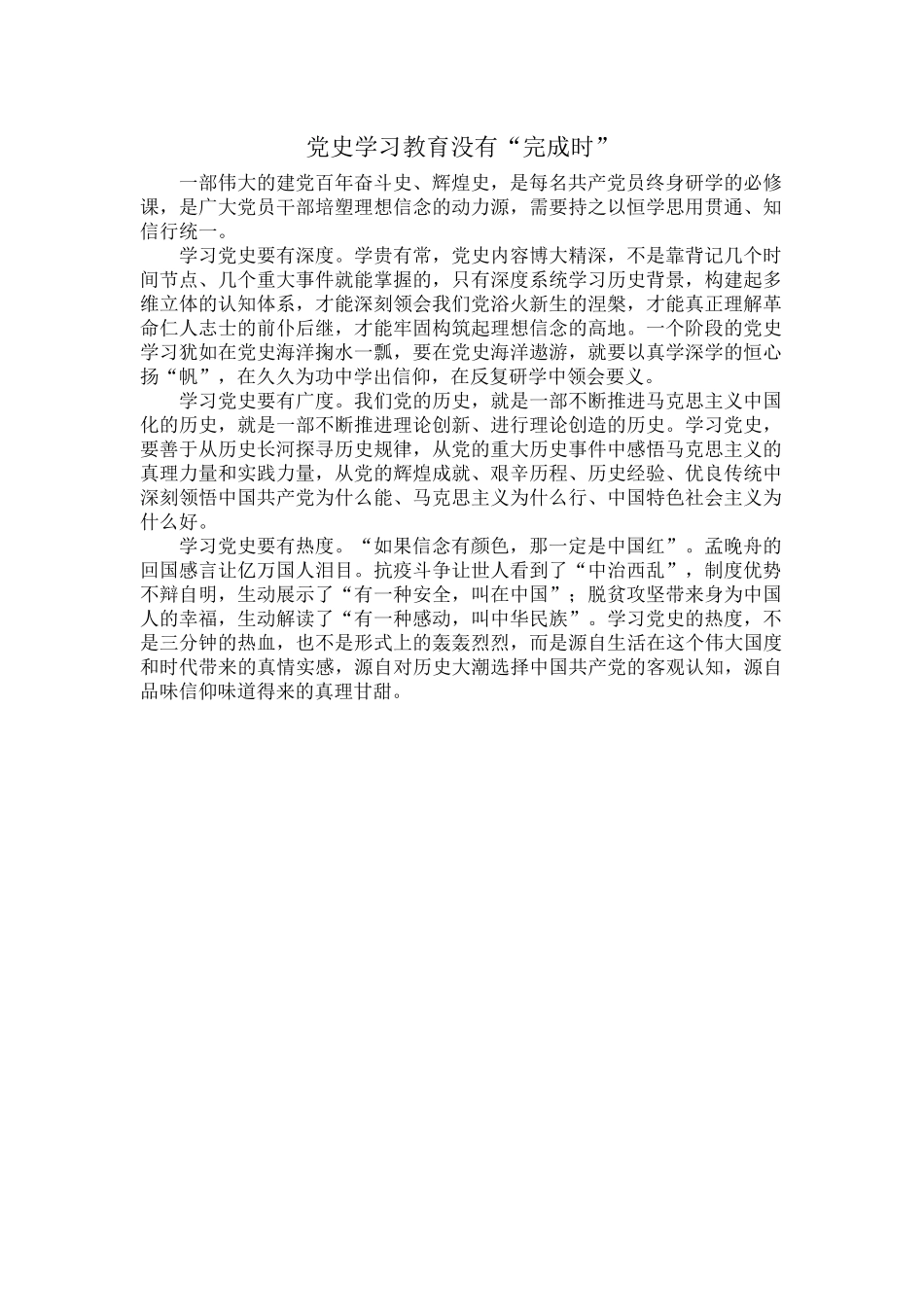 党史学习教育没有“完成时”

一部伟大的建党百年奋斗史、辉煌史，是每名共产党员终身研学的必修课，是广大党员干部培塑理想信念的动力源，需要持之以恒学思用贯通、知信行统一。

学习党史要有深度。学贵有常，党史内容博大精深，不是靠背记几个时间节点、几个重大事件就能掌握的，只有深度系统学习历史背景，构建起多维立体的认知体系，才能深刻领会我们党浴火新生的涅槃，才能真正理解革命仁人志士的前仆后继，才能牢固构筑起理想信念的高地。一个阶段的党史学习犹如在党史海洋掬水一瓢，要在党史海洋遨游，就要以真学深学的恒心扬“帆”，在久久为功中学出信仰，在反复研学中领会要义。

学习党史要有广度。我们党的历史，就是一部不断推进马克思主义中国化的历史，就是一部不断推进理论创新、进行理论创造的历史。学习党史，要善于从历史长河探寻历史规律，从党的重大历史事件中感悟马克思主义的真理力量和实践力量，从党的辉煌成就、艰辛历程、历史经验、优良传统中深刻领悟中国共产党为什么能、马克思主义为什么行、中国特色社会主义为什么好。

学习党史要有热度。“如果信念有颜色，那一定是中国红”。孟晚舟的回国感言让亿万国人泪目。抗疫斗争让世人看到了“中治西乱”，制度优势不辩自明，生动展示了“有一种安全，叫在中国”；脱贫攻坚带来身为中国人的幸福，生动解读了“有一种感动，叫中华民族”。学习党史的热度，不是三分钟的热血，也不是形式上的轰轰烈烈，而是源自生活在这个伟大国度和时代带来的真情实感，源自对历史大潮选择中国共产党的客观认知，源自品味信仰味道得来的真理甘甜。